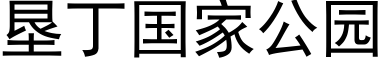 垦丁国家公园